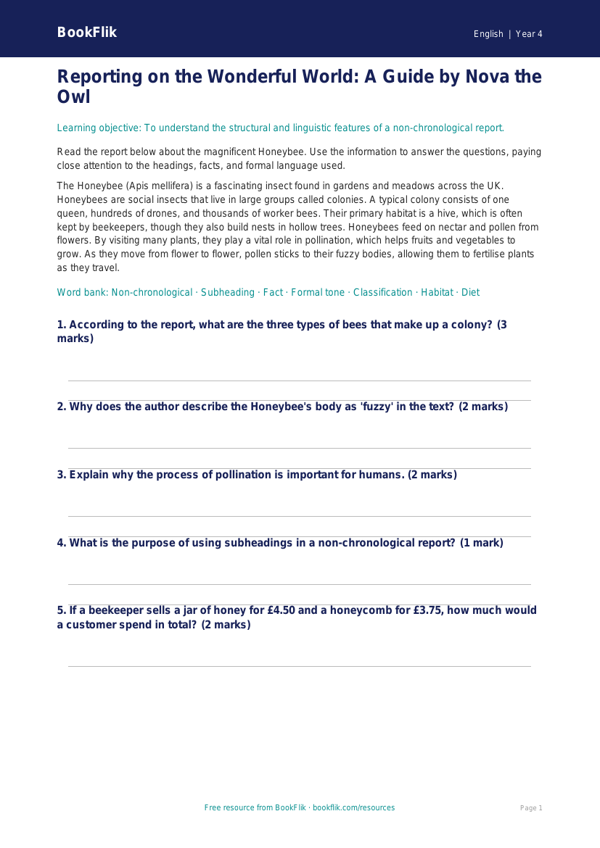 BookFlik

English | Year 4

Reporting on the Wonderful World: A Guide by Nova the Owl

Learning objective: To understand the structural and linguistic features of a non-chronological report.

Read the report below about the magnificent Honeybee. Use the information to answer the questions, paying close attention to the headings, facts, and formal language used.

The Honeybee (Apis mellifera) is a fascinating insect found in gardens and meadows across the UK. Honeybees are social insects that live in large groups called colonies. A typical colony consists of one queen, hundreds of drones, and thousands of worker bees. Their primary habitat is a hive, which is often kept by beekeepers, though they also build nests in hollow trees. Honeybees feed on nectar and pollen from flowers. By visiting many plants, they play a vital role in pollination, which helps fruits and vegetables to grow. As they move from flower to flower, pollen sticks to their fuzzy bodies, allowing them to fertilise plants as they travel.

Word bank: Non-chronological · Subheading · Fact · Formal tone · Classification · Habitat · Diet

1. According to the report, what are the three types of bees that make up a colony? (3 marks)

____

2. Why does the author describe the Honeybee's body as 'fuzzy' in the text? (2 marks)

____

3. Explain why the process of pollination is important for humans. (2 marks)

____

4. What is the purpose of using subheadings in a non-chronological report? (1 mark)

____

5. If a beekeeper sells a jar of honey for £4.50 and a honeycomb for £3.75, how much would a customer spend in total? (2 marks)

____

Free resource from BookFlik · bookflik.com/resources

Page 1